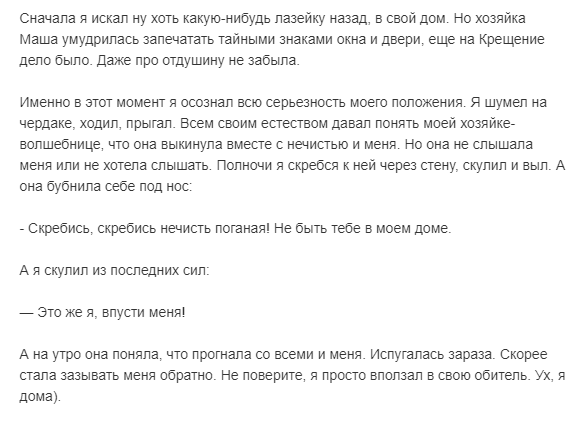 Сначала я искал ну хоть какую-нибудь лазейку назад, в свой дом. Но хозяйка Маша умудрилась запечатать тайными знаками окна и двери, еще на Крещение дело было. Даже про отдушину не забыла.

Именно в этот момент я осознал всю серьезность моего положения. Я шумел на чердаке, ходил, прыгал. Всем своим естеством давал понять моей хозяйке-волшебнице, что она выкинула вместе с нечистью и меня. Но она не слышала меня или не хотела слышать. Полночи я скребся к ней через стену, скулил и выл. А она бубнила себе под нос:

- Скребись, скребись нечисть поганая! Не быть тебе в моем доме.

А я скулил из последних сил:

— Это же я, впусти меня!

А на утро она поняла, что прогнала со всеми и меня. Испугалась зараза. Скорее стала зазывать меня обратно. Не поверите, я просто вползал в свою обитель. Ух, я дома).